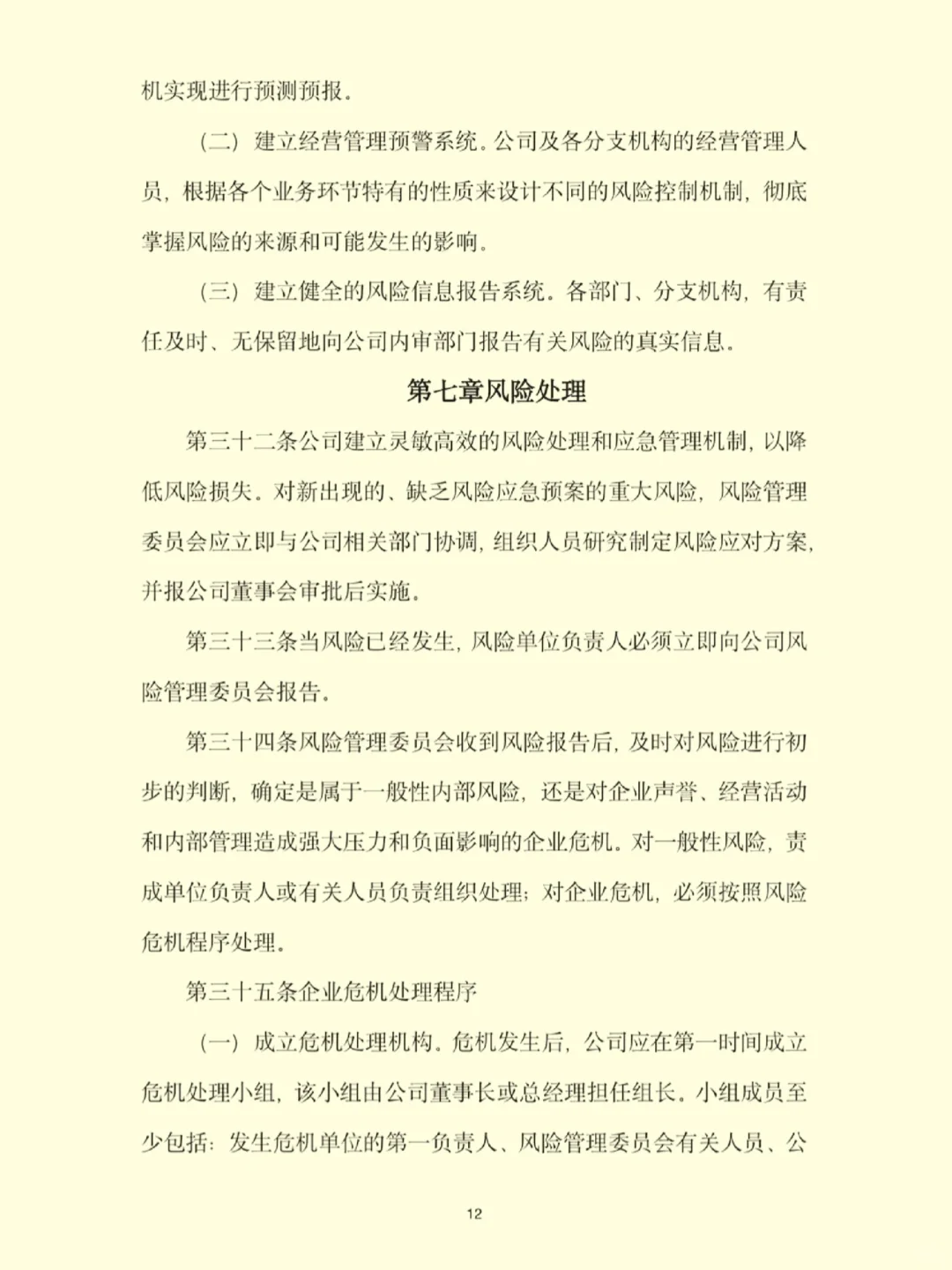 机实现进行预测预报。

（二）建立经营管理预警系统。公司及各分支机构的经营管理人员，根据各个业务环节特有的性质来设计不同的风险控制机制，彻底掌握风险的来源和可能发生的影响。

（三）建立健全的风险信息报告系统。各部门、分支机构，有责任及时、无保留地向公司内审部门报告有关风险的真实信息。

第七章风险处理

第三十二条公司建立灵敏高效的风险处理和应急管理机制，以降低风险损失。对新出现的、缺乏风险应急预案的重大风险，风险管理委员会应立即与公司相关部门协调，组织人员研究制定风险应对方案，并报公司董事会审批后实施。

第三十三条当风险已经发生，风险单位负责人必须立即向公司风险管理委员会报告。

第三十四条风险管理委员会收到风险报告后，及时对风险进行初步的判断，确定是属于一般性内部风险，还是对企业声誉、经营活动和内部管理造成强大压力和负面影响的企业危机。对一般性风险，责成单位负责人或有关人员负责组织处理；对企业危机，必须按照风险危机程序处理。

第三十五条企业危机处理程序

（一）成立危机处理机构。危机发生后，公司应在第一时间成立危机处理小组，该小组由公司董事长或总经理担任组长。小组成员至少包括：发生危机单位的第一负责人、风险管理委员会有关人员、公

12